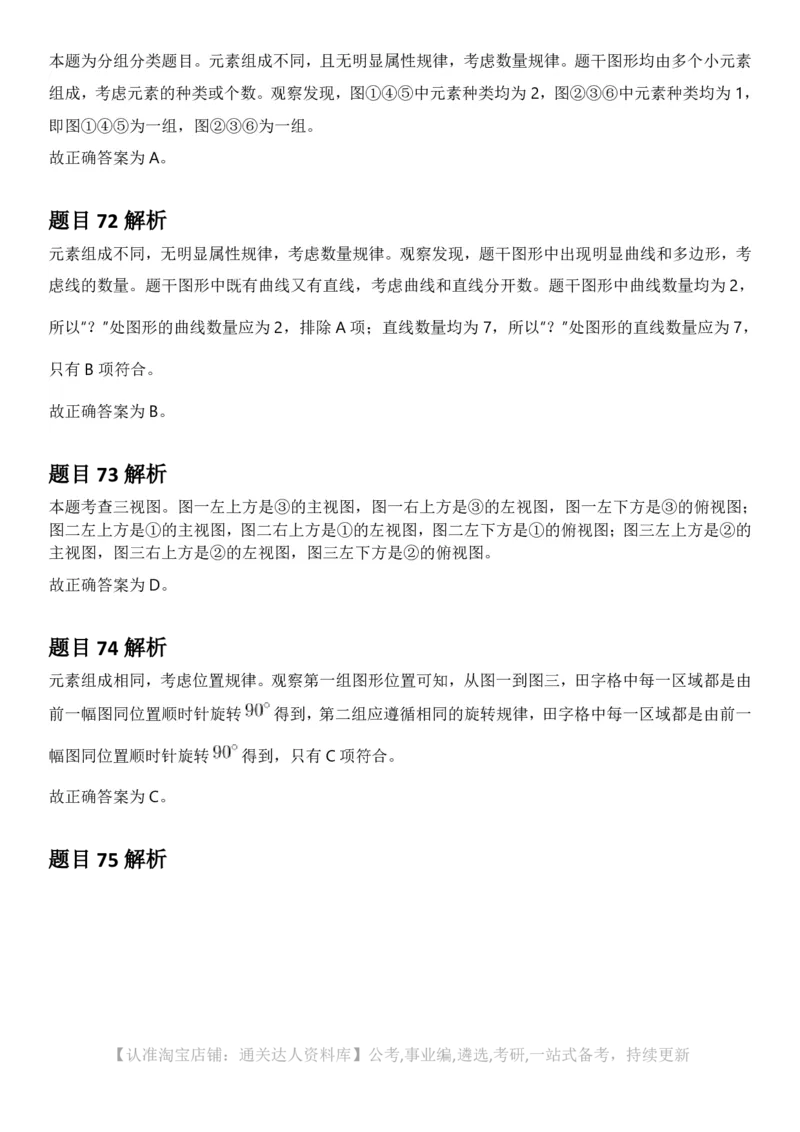 本题为分组分类题目。元素组成不同，且无明显属性规律，考虑数量规律。题干图形均由多个小元素组成，考虑元素的种类或个数。观察发现，图①④⑤中元素种类均为 2，图②③⑥中元素种类均为 1，即图①④⑤为一组，图②③⑥为一组。
故正确答案为 A。

题目 72 解析
元素组成不同，无明显属性规律，考虑数量规律。观察发现，题干图形中出现明显曲线和多边形，考虑线的数量。题干图形中既有曲线又有直线，考虑曲线和直线分开数。题干图形中曲线数量均为 2，所以"？"处图形的曲线数量应为 2，排除 A 项；直线数量均为 7，所以"？"处图形的直线数量应为 7，只有 B 项符合。

故正确答案为 B。

题目 73 解析
本题考查三视图。图一左上方是③的主视图，图一右上方是③的左视图，图一左下方是③的俯视图；图二左上方是①的主视图，图二右上方是①的左视图，图二左下方是①的俯视图；图三左上方是②的主视图，图三右上方是②的左视图，图三左下方是②的俯视图。
故正确答案为 D。

题目 74 解析
元素组成相同，考虑位置规律。观察第一组图形位置可知，从图一到图三，田字格中每一区域都是由前一幅图同位置顺时针旋转 $90^\circ$ 得到，第二组应遵循相同的旋转规律，田字格中每一区域都是由前一幅图同位置顺时针旋转 $90^\circ$ 得到，只有 C 项符合。

故正确答案为 C。

题目 75 解析

【认准淘宝店铺：通关达人资料库】公考,事业编,遴选,考研,一站式备考，持续更新